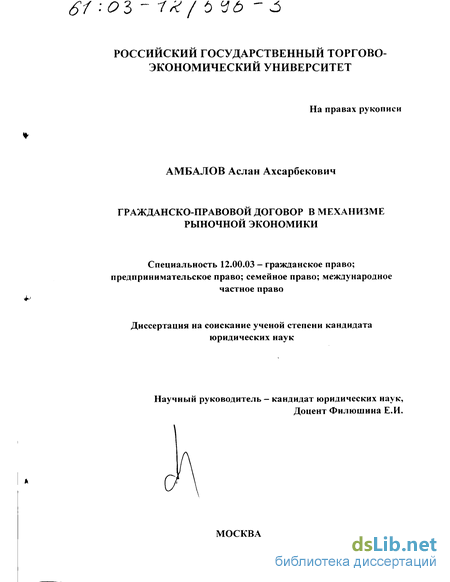 61:03-12/596-3

РОССИЙСКИЙ ГОСУДАРСТВЕННЫЙ ТОРГОВО-ЭКОНОМИЧЕСКИЙ УНИВЕРСИТЕТ

На правах рукописи

АМБАЛОВ Аслан Ахсарбекович

ГРАЖДАНСКО-ПРАВОВОЙ ДОГОВОР В МЕХАНИЗМЕ РЫНОЧНОЙ ЭКОНОМИКИ

Специальность 12.00.03 – гражданское право; предпринимательское право; семейное право; международное частное право

Диссертация на соискание ученой степени кандидата юридических наук

Научный руководитель – кандидат юридических наук, Доцент Филюшина Е.И.

МОСКВА

dsLib.net
библиотека диссертаций